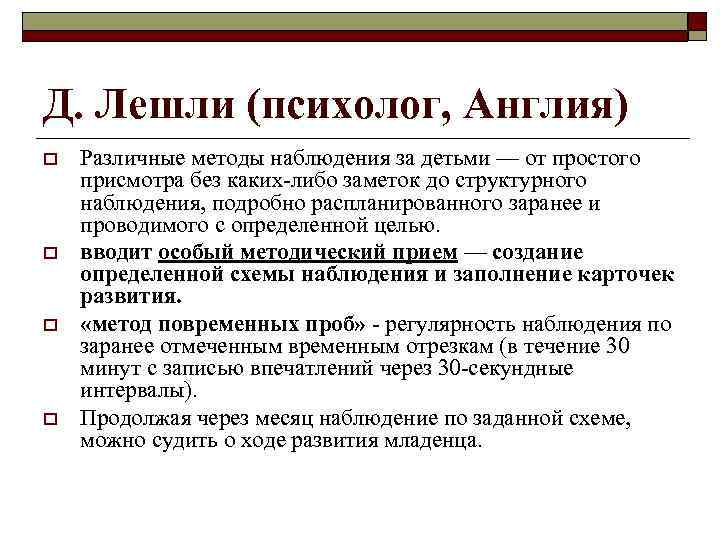 Д. Лешли (психолог, Англия)

Различные методы наблюдения за детьми — от простого присмотра без каких-либо заметок до структурного наблюдения, подробно распланированного заранее и проводимого с определенной целью.

вводит особый методический прием — создание определенной схемы наблюдения и заполнение карточек развития.

«метод повременных проб» - регулярность наблюдения по заранее отмеченным временным отрезкам (в течение 30 минут с записью впечатлений через 30-секундные интервалы).

Продолжая через месяц наблюдение по заданной схеме, можно судить о ходе развития младенца.